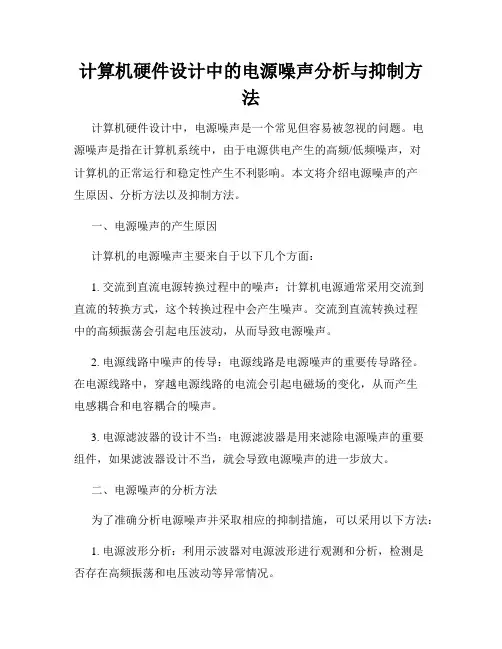 计算机硬件设计中的电源噪声分析与抑制方法

计算机硬件设计中，电源噪声是一个常见但容易被忽视的问题。电源噪声是指在计算机系统中，由于电源供电产生的高频/低频噪声，对计算机的正常运行和稳定性产生不利影响。本文将介绍电源噪声的产生原因、分析方法以及抑制方法。

一、电源噪声的产生原因

计算机的电源噪声主要来自于以下几个方面：

1. 交流到直流电源转换过程中的噪声：计算机电源通常采用交流到直流的转换方式，这个转换过程中会产生噪声。交流到直流转换过程中的高频振荡会引起电压波动，从而导致电源噪声。

2. 电源线路中噪声的传导：电源线路是电源噪声的重要传导路径。在电源线路中，穿越电源线路的电流会引起电磁场的变化，从而产生电感耦合和电容耦合的噪声。

3. 电源滤波器的设计不当：电源滤波器是用来滤除电源噪声的重要组件，如果滤波器设计不当，就会导致电源噪声的进一步放大。

二、电源噪声的分析方法

为了准确分析电源噪声并采取相应的抑制措施，可以采用以下方法：

1. 电源波形分析：利用示波器对电源波形进行观测和分析，检测是否存在高频振荡和电压波动等异常情况。